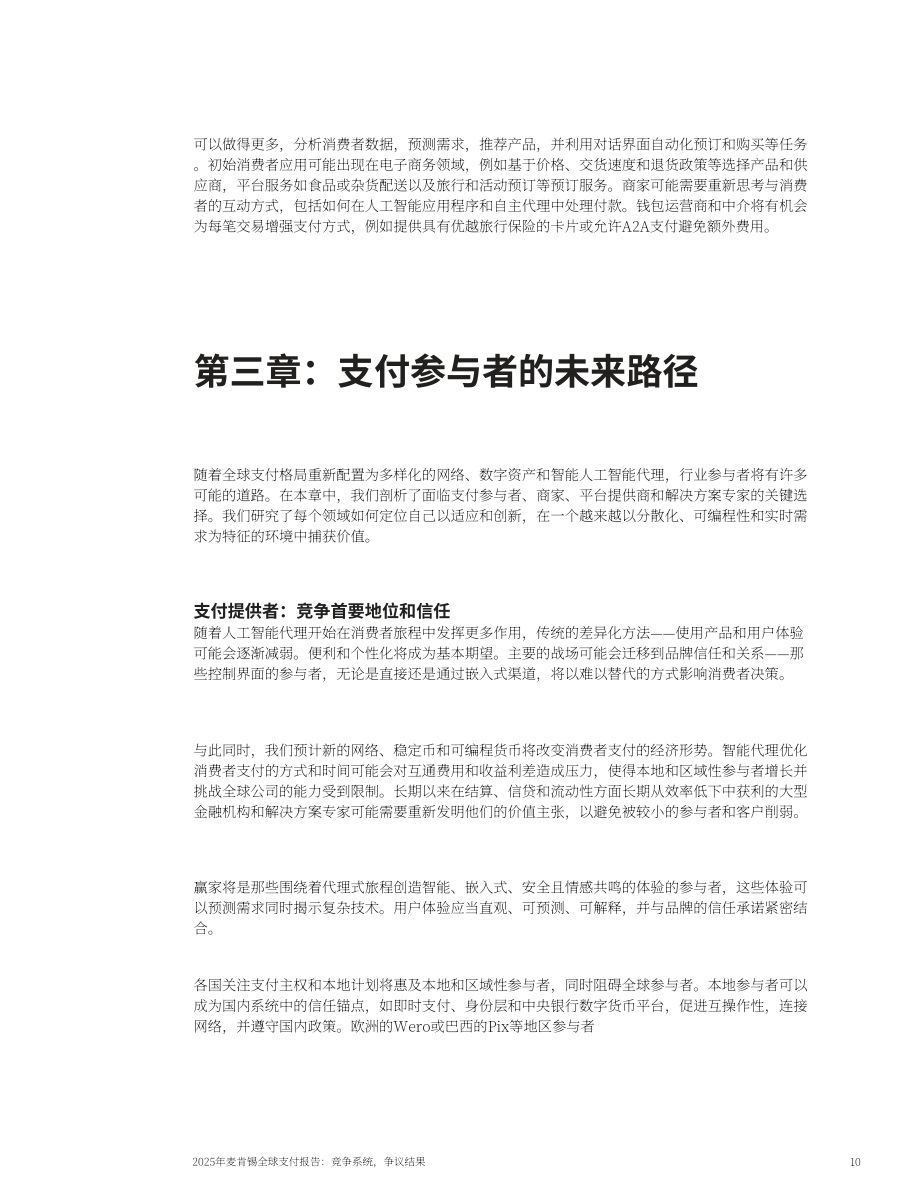 可以做得更多，分析消费者数据，预测需求，推荐产品，并利用对话界面自动化预订和购买等任务。初始消费者应用可能出现在电子商务领域，例如基于价格、交货速度和退货政策等选择产品和供应商，平台服务如食品或杂货配送以及旅行和活动预订等预订服务。商家可能需要重新思考与消费者的互动方式，包括如何在人工智能应用程序和自主代理中处理付款。钱包运营商和中介将有机会为每笔交易增强支付方式，例如提供具有优越旅行保险的卡片或允许A2A支付避免额外费用。

第三章：支付参与者的未来路径

随着全球支付格局重新配置为多样化的网络、数字资产和智能人工智能代理，行业参与者将有许多可能的道路。在本章中，我们剖析了面临支付参与者、商家、平台提供商和解决方案专家的关键选择。我们研究了每个领域如何定位自己以适应和创新，在一个越来越以分散化、可编程性和实时需求为特征的环境中捕获价值。

支付提供者：竞争首要地位和信任

随着人工智能代理开始在消费者旅程中发挥更多作用，传统的差异化方法——使用产品和用户体验可能会逐渐减弱。便利和个性化将成为基本期望。主要的战场可能会迁移到品牌信任和关系——那些控制界面的参与者，无论是直接还是通过嵌入式渠道，将以难以替代的方式影响消费者决策。

与此同时，我们预计新的网络、稳定币和可编程货币将改变消费者支付的经济形势。智能代理优化消费者支付的方式和时间可能会对互通费用和收益利差造成压力，使得本地和区域性参与者增长并挑战全球公司的能力受到限制。长期以来在结算、信贷和流动性方面长期从效率低下中获利的大型金融机构和解决方案专家可能需要重新发明他们的价值主张，以避免被较小的参与者和客户削弱。

赢家将是那些围绕着代理式旅程创造智能、嵌入式、安全且情感共鸣的体验的参与者，这些体验可以预测需求同时揭示复杂技术。用户体验应当直观、可预测、可解释，并与品牌的信任承诺紧密结合。

各国关注支付主权和本地计划将惠及本地和区域性参与者，同时阻碍全球参与者。本地参与者可以成为国内系统中的信任锚点，如即时支付、身份层和中央银行数字货币平台，促进互操作性，连接网络，并遵守国内政策。欧洲的Wero或巴西的Pix等地区参与者

2025年麦肯锡全球支付报告：竞争系统，争议结果

10